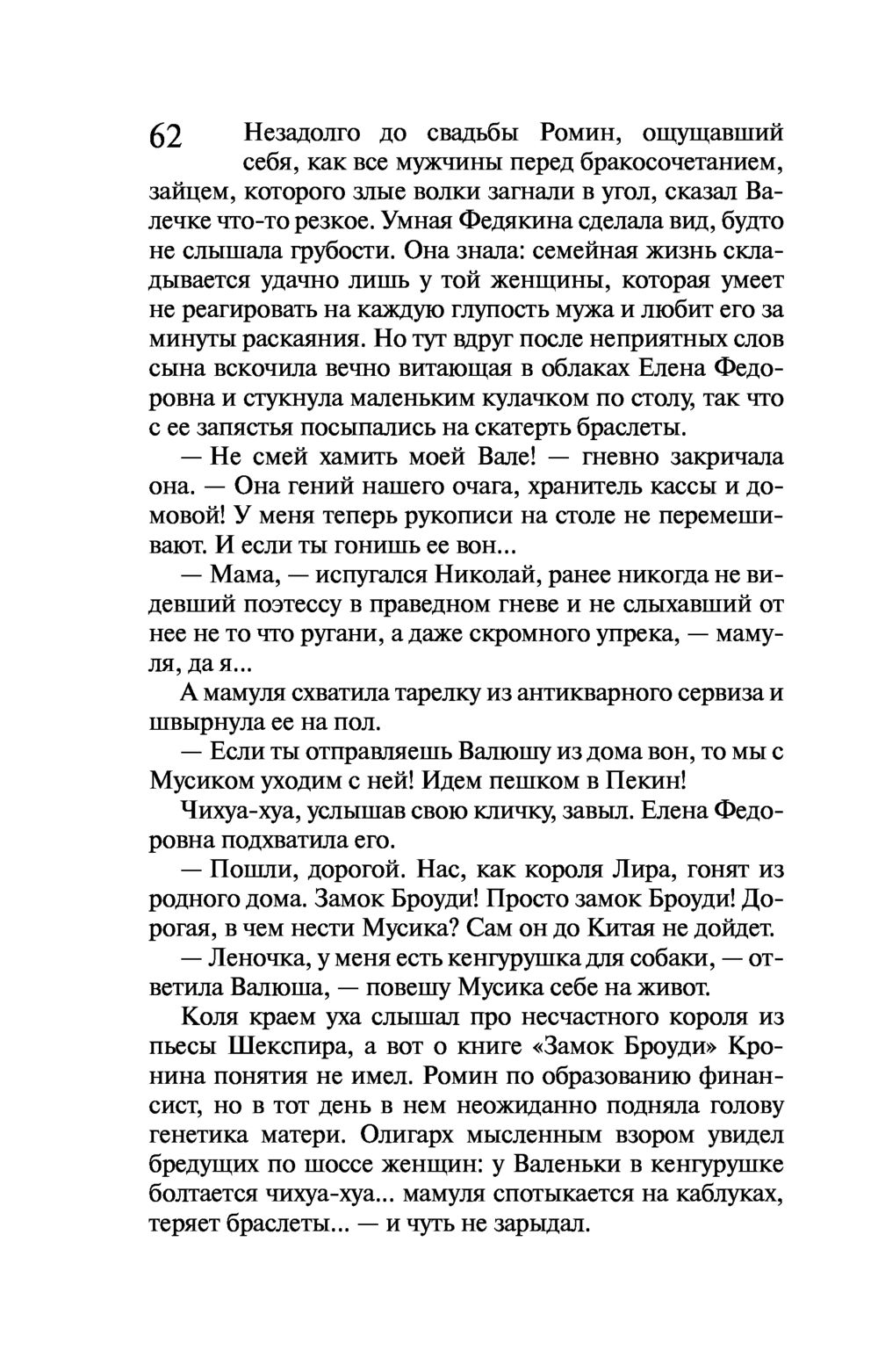 62

Незадолго до свадьбы Ромин, ощущавший себя, как все мужчины перед бракосочетанием, зайцем, которого злые волки загнали в угол, сказал Валечке что-то резкое. Умная Федякина сделала вид, будто не слышала грубости. Она знала: семейная жизнь складывается удачно лишь у той женщины, которая умеет не реагировать на каждую глупость мужа и любит его за минуты раскаяния. Но тут вдруг после неприятных слов сына вскочила вечно витающая в облаках Елена Федоровна и стукнула маленьким кулачком по столу, так что с ее запястья посыпались на скатерть браслеты.

— Не смей хамить моей Вале! — гневно закричала она. — Она гений нашего очага, хранитель кассы и домовой! У меня теперь рукописи на столе не перемешивают. И если ты гонишь ее вон...

— Мама, — испугался Николай, ранее никогда не видевший поэтессу в праведном гневе и не слыхавший от нее не то что ругани, а даже скромного упрека, — мамуля, да я...

А мамуля схватила тарелку из антикварного сервиза и швырнула ее на пол.

— Если ты отправляешь Валюшу из дома вон, то мы с Мусиком уходим с ней! Идем пешком в Пекин!

Чихуа-хуа, услышав свою кличку, завыл. Елена Федоровна подхватила его.

— Пошли, дорогой. Нас, как короля Лира, гонят из родного дома. Замок Броуди! Просто замок Броуди! Дорогая, в чем нести Мусика? Сам он до Китая не дойдет.

— Леночка, у меня есть кенгурушка для собаки, — ответила Валюша, — повешу Мусика себе на живот.

Коля краем уха слышал про несчастного короля из пьесы Шекспира, а вот о книге «Замок Броуди» Кронина понятия не имел. Ромин по образованию финансист, но в тот день в нем неожиданно подняла голову генетика матери. Олигарх мысленным взором увидел бредущих по шоссе женщин: у Валеньки в кенгурушке болтается чихуа-хуа... мамуля спотыкается на каблуках, теряет браслеты... — и чуть не зарыдал.